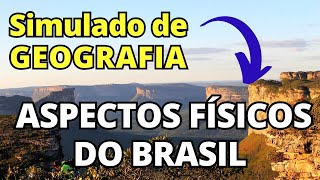 Simulado de GEOGRAFIA

ASPECTOS FÍSICOS DO BRASIL